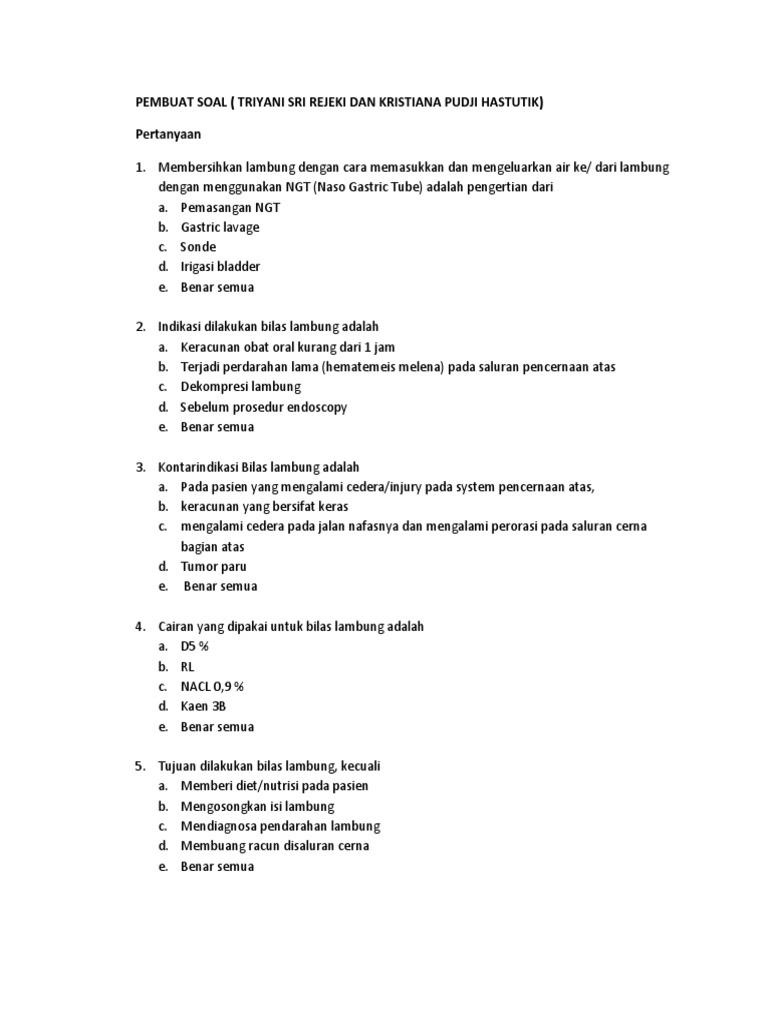 PEMBUAT SOAL ( TRIYANI SRI REJEKI DAN KRISTIANA PUDJI HASTUTIK)

Pertanyaan

1. Membersihkan lambung dengan cara memasukkan dan mengeluarkan air ke/ dari lambung dengan menggunakan NGT (Naso Gastric Tube) adalah pengertian dari
a. Pemasangan NGT
b. Gastric lavage
c. Sonde
d. Irigasi bladder
e. Benar semua

2. Indikasi dilakukan bilas lambung adalah
a. Keracunan obat oral kurang dari 1 jam
b. Terjadi perdarahan lama (hematemeis melena) pada saluran pencernaan atas
c. Dekompresi lambung
d. Sebelum prosedur endoscopy
e. Benar semua

3. Kontarindikasi Bilas lambung adalah
a. Pada pasien yang mengalami cedera/injury pada system pencernaan atas,
b. keracunan yang bersifat keras
c. mengalami cedera pada jalan nafasnya dan mengalami perorasi pada saluran cerna bagian atas
d. Tumor paru
e. Benar semua

4. Cairan yang dipakai untuk bilas lambung adalah
a. D5 %
b. RL
c. NACL 0,9 %
d. Kaen 3B
e. Benar semua

5. Tujuan dilakukan bilas lambung, kecuali
a. Memberi diet/nutrisi pada pasien
b. Mengosongkan isi lambung
c. Mendiagnosa pendarahan lambung
d. Membuang racun disaluran cerna
e. Benar semua